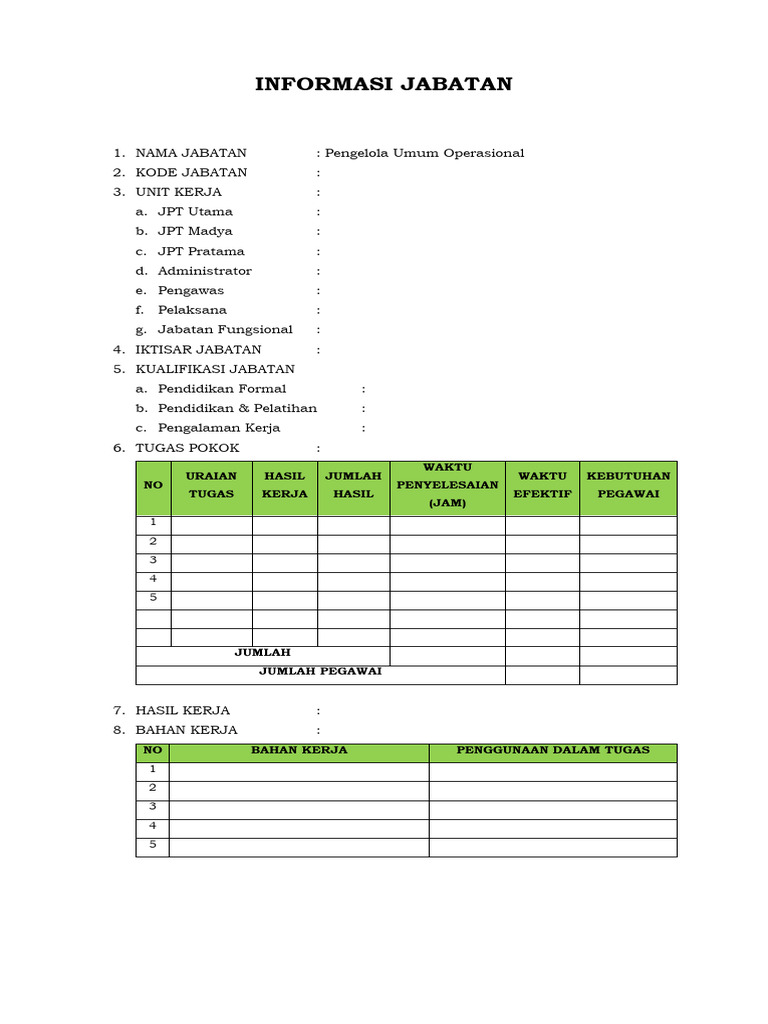 INFORMASI JABATAN

1. NAMA JABATAN : Pengelola Umum Operasional
2. KODE JABATAN :
3. UNIT KERJA :
a. JPT Utama :
b. JPT Madya :
c. JPT Pratama :
d. Administrator :
e. Pengawas :
f. Pelaksana :
g. Jabatan Fungsional :
4. IKTISAR JABATAN :
5. KUALIFIKASI JABATAN
a. Pendidikan Formal :
b. Pendidikan & Pelatihan :
c. Pengalaman Kerja :
6. TUGAS POKOK :

| NO | URAIAN TUGAS | HASIL KERJA | JUMLAH HASIL | WAKTU PENYELESAIAN (JAM) | WAKTU EFEKTIF | KEBUTUHAN PEGAWAI |
|---|---|---|---|---|---|---|
| 1 | | | | | | |
| 2 | | | | | | |
| 3 | | | | | | |
| 4 | | | | | | |
| 5 | | | | | | |
| | | | | | | |
| | | | | | | |
| JUMLAH | | | | | | |
| JUMLAH PEGAWAI | | | | | | |

7. HASIL KERJA :
8. BAHAN KERJA :

| NO | BAHAN KERJA | PENGGUNAAN DALAM TUGAS |
|---|---|---|
| 1 | | |
| 2 | | |
| 3 | | |
| 4 | | |
| 5 | | |